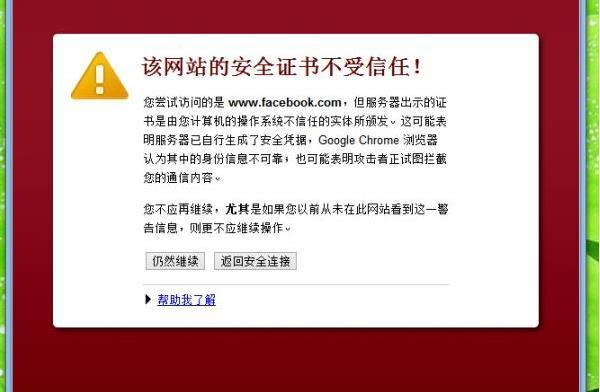 该网站的安全证书不受信任！

您尝试访问的是 www.facebook.com，但服务器出示的证书是由您计算机的操作系统不信任的实体所颁发。这可能表明服务器已自行生成了安全凭据，Google Chrome 浏览器认为其中的身份信息不可靠，也可能表明攻击者正试图拦截您的通信内容。

您不应再继续，尤其是如果您以前从未在此网站看到这一警告信息，则更不应继续操作。

仍然继续 返回安全连接

帮助我了解